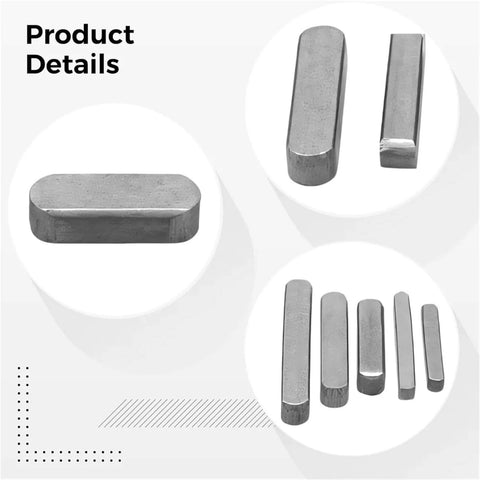 Product Details